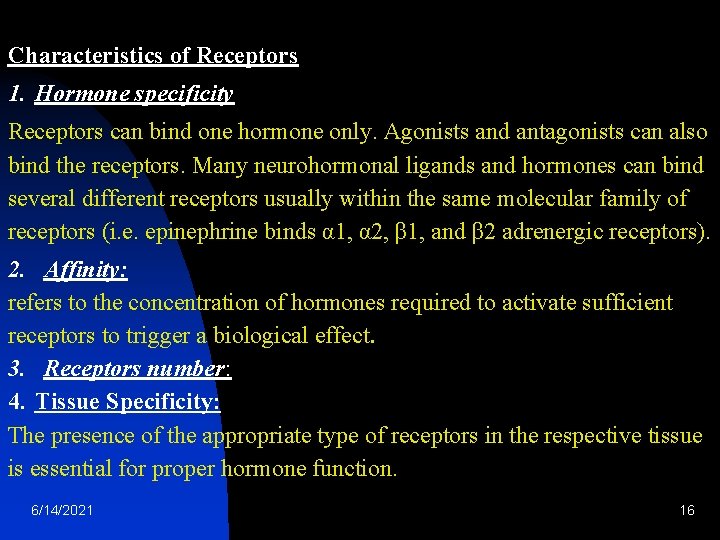 Characteristics of Receptors

1. Hormone specificity

Receptors can bind one hormone only. Agonists and antagonists can also bind the receptors. Many neurohormonal ligands and hormones can bind several different receptors usually within the same molecular family of receptors (i.e. epinephrine binds α1, α2, β1, and β2 adrenergic receptors).

2. Affinity:

refers to the concentration of hormones required to activate sufficient receptors to trigger a biological effect.

3. Receptors number:

4. Tissue Specificity:

The presence of the appropriate type of receptors in the respective tissue is essential for proper hormone function.

6/14/2021

16